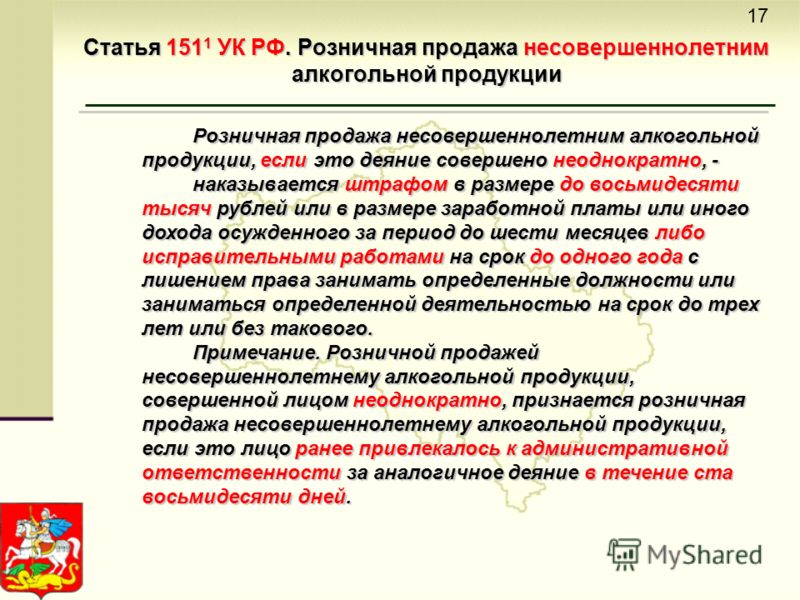 17

Статья $151^1$ УК РФ. Розничная продажа несовершеннолетним алкогольной продукции

Розничная продажа несовершеннолетним алкогольной продукции, если это деяние совершено неоднократно, -

наказывается штрафом в размере до восьмидесяти тысяч рублей или в размере заработной платы или иного дохода осужденного за период до шести месяцев либо исправительными работами на срок до одного года с лишением права занимать определенные должности или заниматься определенной деятельностью на срок до трех лет или без такового.

Примечание. Розничной продажей несовершеннолетнему алкогольной продукции, совершенной лицом неоднократно, признается розничная продажа несовершеннолетнему алкогольной продукции, если это лицо ранее привлекалось к административной ответственности за аналогичное деяние в течение ста восьмидесяти дней.

MyShared